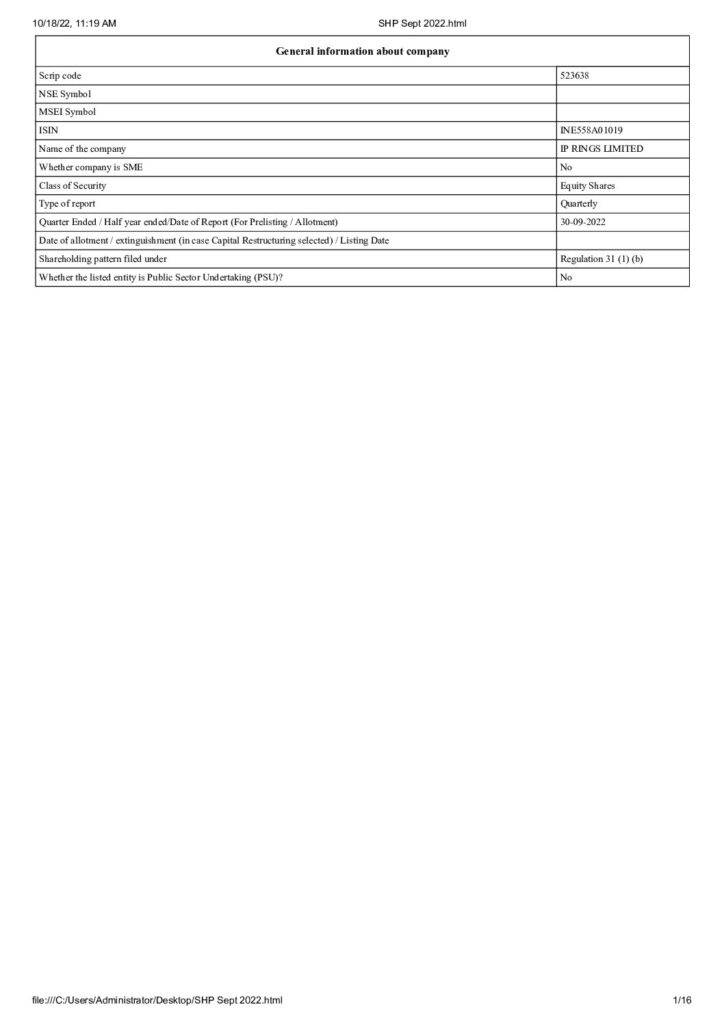 10/18/22, 11:19 AM SHP Sept 2022.html

| General information about company | |
|---|---|
| Scrip code | 523638 |
| NSE Symbol | |
| MSEI Symbol | |
| ISIN | INE558A01019 |
| Name of the company | IP RINGS LIMITED |
| Whether company is SME | No |
| Class of Security | Equity Shares |
| Type of report | Quarterly |
| Quarter Ended / Half year ended/Date of Report (For Prelisting / Allotment) | 30-09-2022 |
| Date of allotment / extinguishment (in case Capital Restructuring selected) / Listing Date | |
| Shareholding pattern filed under | Regulation 31 (1) (b) |
| Whether the listed entity is Public Sector Undertaking (PSU)? | No |

file:///C:/Users/Administrator/Desktop/SHP Sept 2022.html 1/16